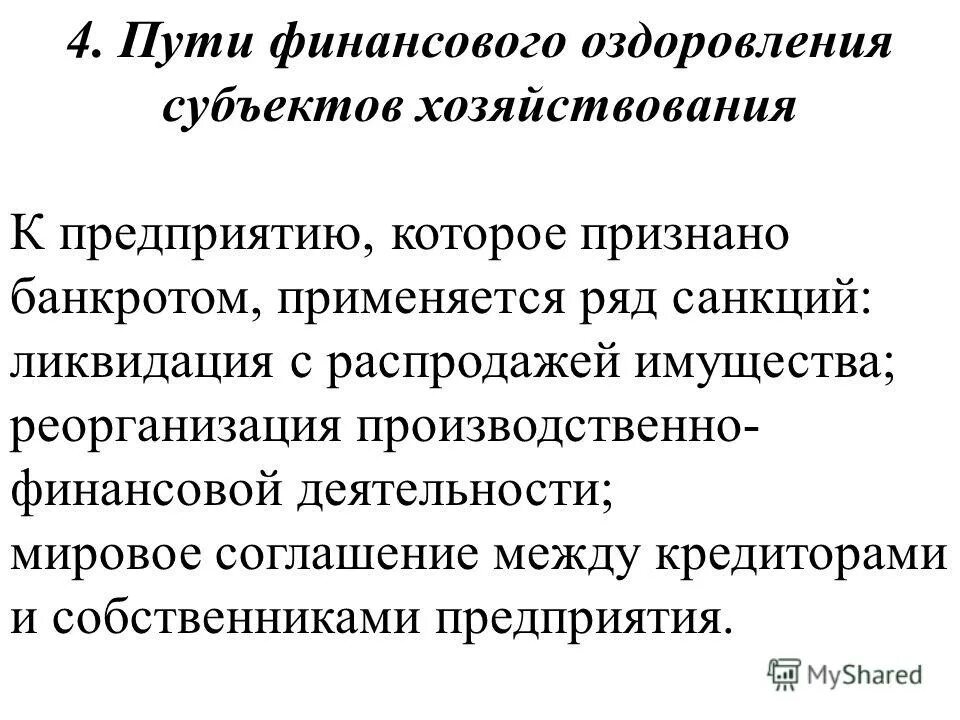 4. Пути финансового оздоровления субъектов хозяйствования

К предприятию, которое признано банкротом, применяется ряд санкций:
ликвидация с распродажей имущества;
реорганизация производственно-финансовой деятельности;
мировое соглашение между кредиторами и собственниками предприятия.

MyShared